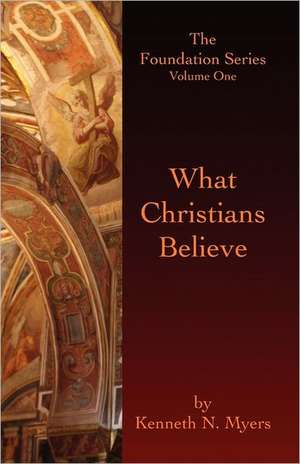 The
Foundation Series
Volume One

What
Christians
Believe

by
Kenneth N. Myers